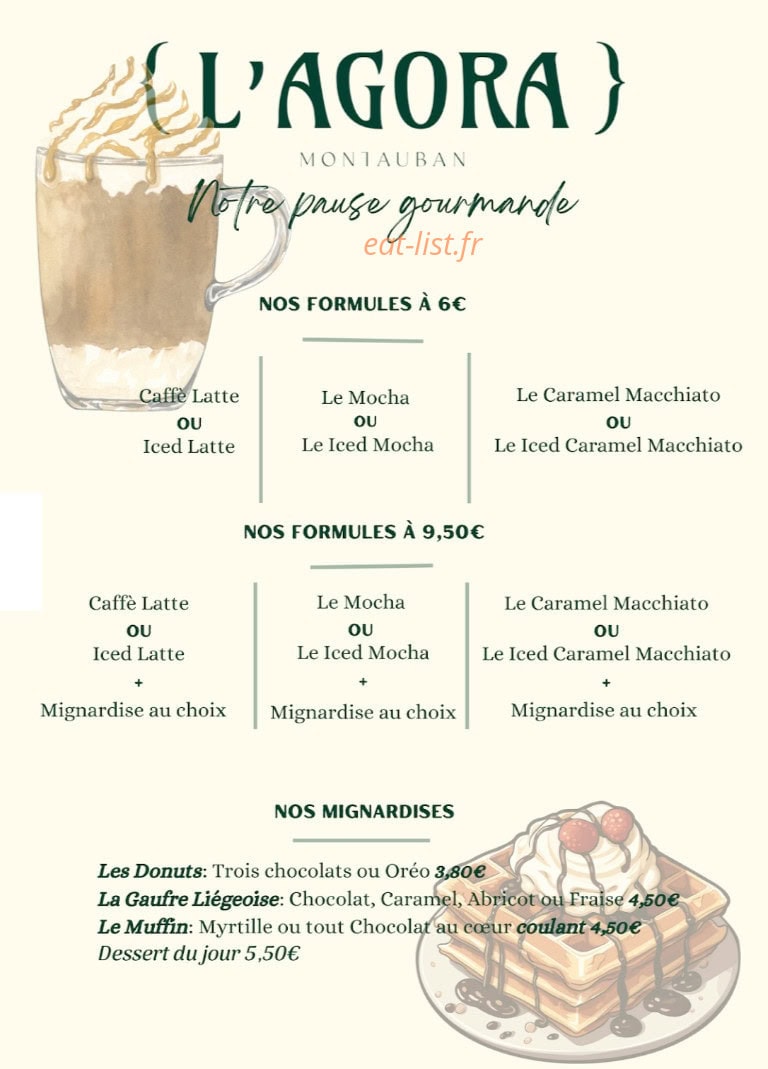 { L'AGORA }

MONTAUBAN

Notre pause gourmande

NOS FORMULES À 6€

Caffè Latte
OU
Iced Latte

Le Mocha
OU
Le Iced Mocha

Le Caramel Macchiato
OU
Le Iced Caramel Macchiato

NOS FORMULES À 9,50€

Caffè Latte
OU
Iced Latte
+
Mignardise au choix

Le Mocha
OU
Le Iced Mocha
+
Mignardise au choix

Le Caramel Macchiato
OU
Le Iced Caramel Macchiato
+
Mignardise au choix

NOS MIGNARDISES

Les Donuts: Trois chocolats ou Oréo 3,80€
La Gaufre Liégeoise: Chocolat, Caramel, Abricot ou Fraise 4,50€
Le Muffin: Myrtille ou tout Chocolat au cœur coulant 4,50€
Dessert du jour 5,50€

eat-list.fr